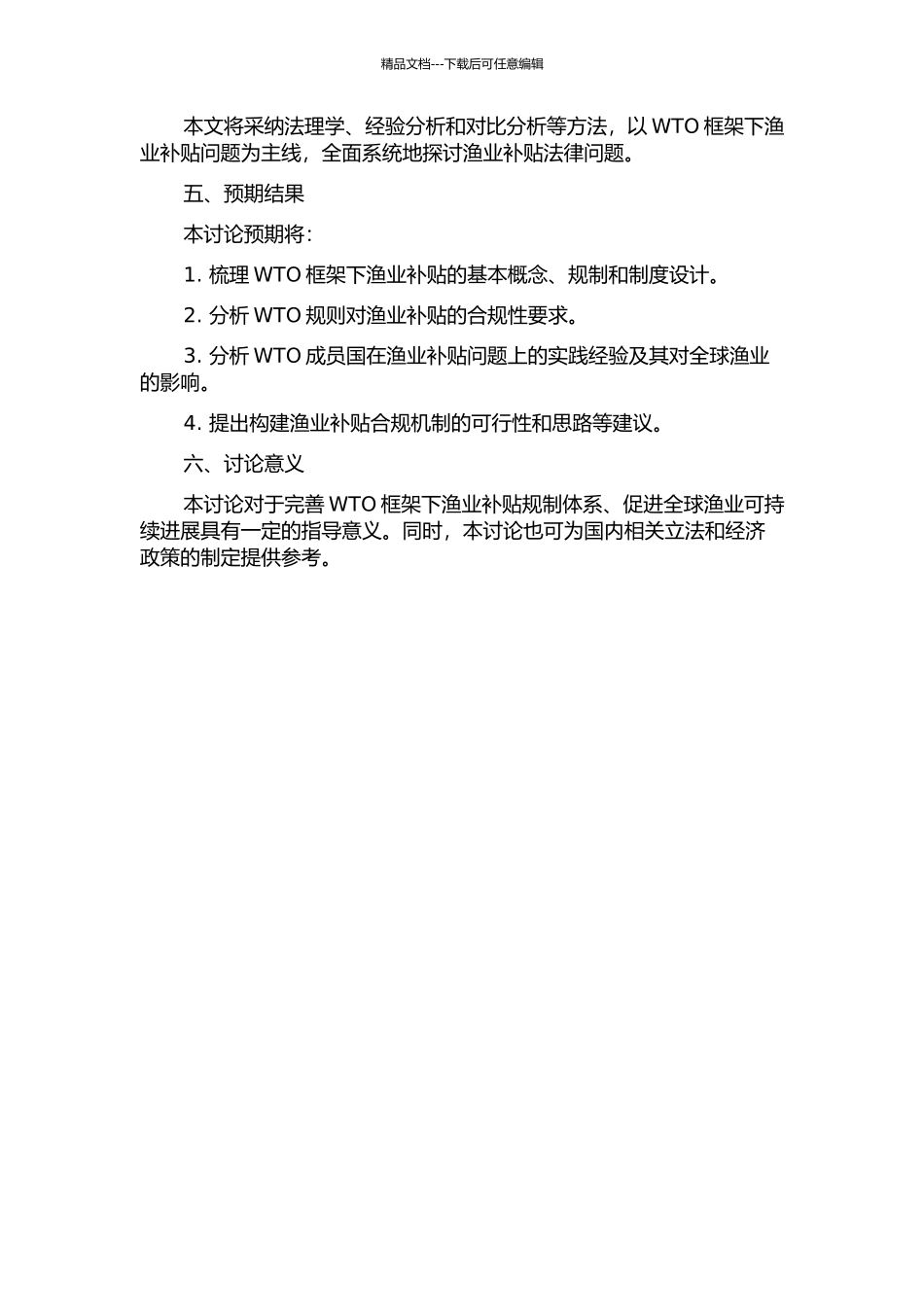 精品文档---下载后可任意编辑

本文将采纳法理学、经验分析和对比分析等方法，以 WTO 框架下渔业补贴问题为主线，全面系统地探讨渔业补贴法律问题。

五、预期结果

本讨论预期将：

1. 梳理 WTO 框架下渔业补贴的基本概念、规制和制度设计。

2. 分析 WTO 规则对渔业补贴的合规性要求。

3. 分析 WTO 成员国在渔业补贴问题上的实践经验及其对全球渔业的影响。

4. 提出构建渔业补贴合规机制的可行性和思路等建议。

六、讨论意义

本讨论对于完善 WTO 框架下渔业补贴规制体系、促进全球渔业可持续进展具有一定的指导意义。同时，本讨论也可为国内相关立法和经济政策的制定提供参考。